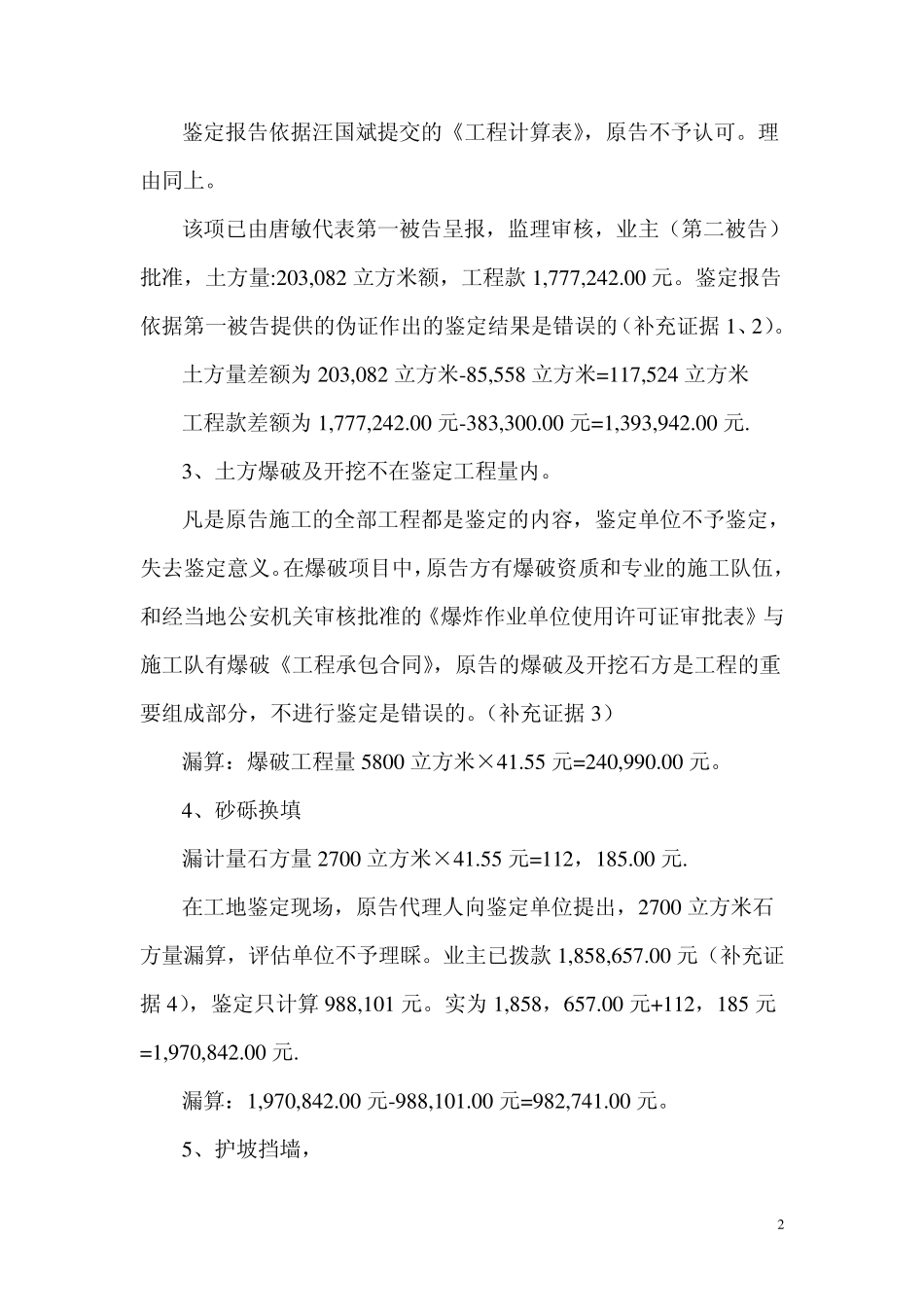 鉴定报告依据汪国斌提交的《工程计算表》，原告不予认可。理由同上。

该项已由唐敏代表第一被告呈报，监理审核，业主（第二被告）批准，土方量:203,082 立方米额，工程款 1,777,242.00 元。鉴定报告依据第一被告提供的伪证作出的鉴定结果是错误的（补充证据 1、2）。

土方量差额为 203,082 立方米-85,558 立方米=117,524 立方米

工程款差额为 1,777,242.00 元-383,300.00 元=1,393,942.00 元.

3、土方爆破及开挖不在鉴定工程量内。

凡是原告施工的全部工程都是鉴定的内容，鉴定单位不予鉴定，失去鉴定意义。在爆破项目中，原告方有爆破资质和专业的施工队伍，和经当地公安机关审核批准的《爆炸作业单位使用许可证审批表》与施工队有爆破《工程承包合同》，原告的爆破及开挖石方是工程的重要组成部分，不进行鉴定是错误的。（补充证据 3）

漏算：爆破工程量 5800 立方米×41.55 元=240,990.00 元。

4、砂砾换填

漏计量石方量 2700 立方米×41.55 元=112，185.00 元.

在工地鉴定现场，原告代理人向鉴定单位提出，2700 立方米石方量漏算，评估单位不予理睬。业主已拨款 1,858,657.00 元（补充证据 4），鉴定只计算 988,101 元。实为 1,858，657.00 元+112，185 元=1,970,842.00 元.

漏算：1,970,842.00 元-988,101.00 元=982,741.00 元。

5、护坡挡墙，

2